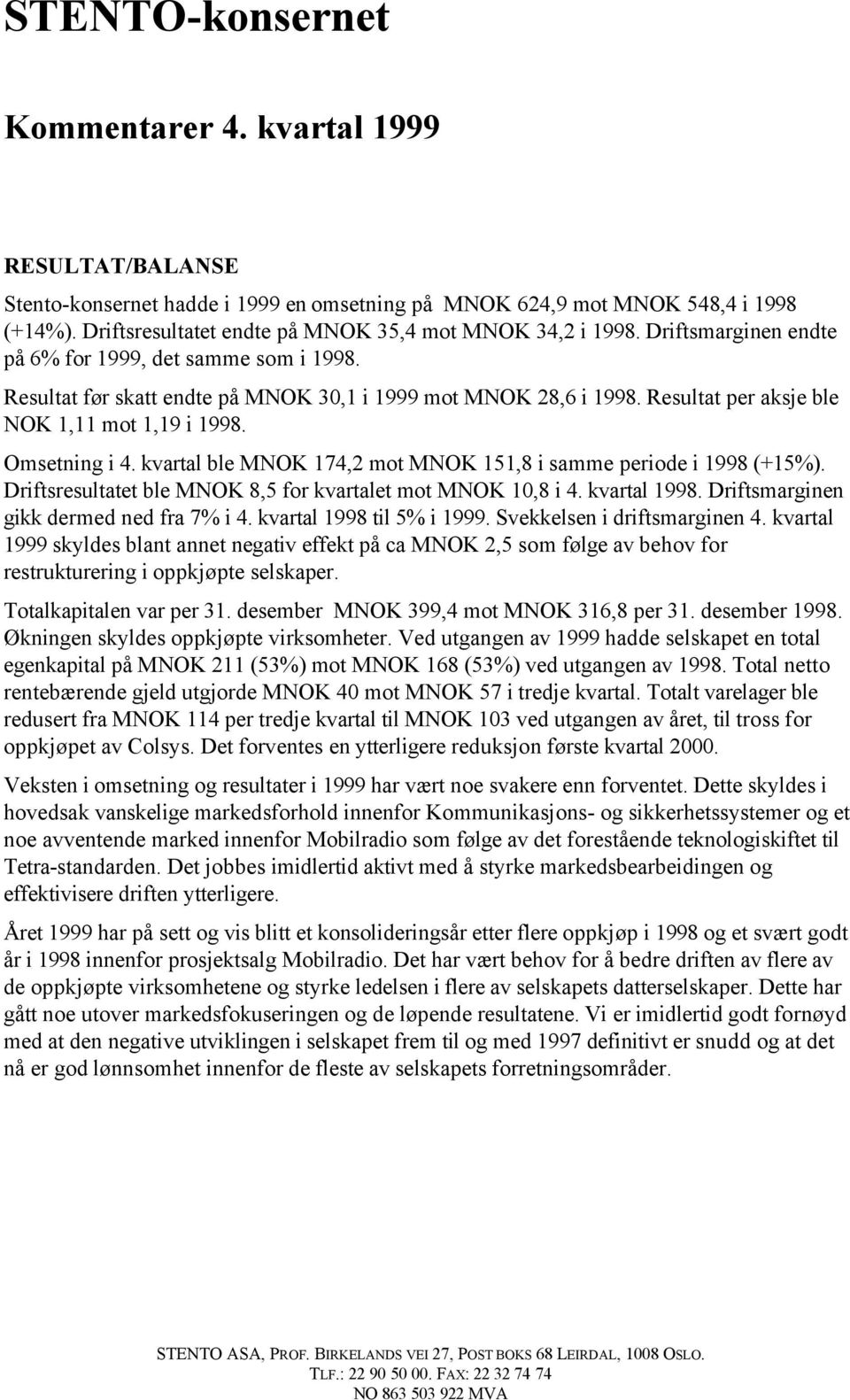 STENTO-konsernet

Kommentarer 4. kvartal 1999

RESULTAT/BALANSE

Stento-konsernet hadde i 1999 en omsetning på MNOK 624,9 mot MNOK 548,4 i 1998 (+14%). Driftsresultatet endte på MNOK 35,4 mot MNOK 34,2 i 1998. Driftsmarginen endte på 6% for 1999, det samme som i 1998.

Resultat før skatt endte på MNOK 30,1 i 1999 mot MNOK 28,6 i 1998. Resultat per aksje ble NOK 1,11 mot 1,19 i 1998.

Omsetning i 4. kvartal ble MNOK 174,2 mot MNOK 151,8 i samme periode i 1998 (+15%). Driftsresultatet ble MNOK 8,5 for kvartalet mot MNOK 10,8 i 4. kvartal 1998. Driftsmarginen gikk dermed ned fra 7% i 4. kvartal 1998 til 5% i 1999. Svekkelsen i driftsmarginen 4. kvartal 1999 skyldes blant annet negativ effekt på ca MNOK 2,5 som følge av behov for restrukturering i oppkjøpte selskaper.

Totalkapitalen var per 31. desember MNOK 399,4 mot MNOK 316,8 per 31. desember 1998. Økningen skyldes oppkjøpte virksomheter. Ved utgangen av 1999 hadde selskapet en total egenkapital på MNOK 211 (53%) mot MNOK 168 (53%) ved utgangen av 1998. Total netto rentebærende gjeld utgjorde MNOK 40 mot MNOK 57 i tredje kvartal. Totalt varelager ble redusert fra MNOK 114 per tredje kvartal til MNOK 103 ved utgangen av året, til tross for oppkjøpet av Colsys. Det forventes en ytterligere reduksjon første kvartal 2000.

Veksten i omsetning og resultater i 1999 har vært noe svakere enn forventet. Dette skyldes i hovedsak vanskelige markedsforhold innenfor Kommunikasjons- og sikkerhetssystemer og et noe avventende marked innenfor Mobilradio som følge av det forestående teknologiskiftet til Tetra-standarden. Det jobbes imidlertid aktivt med å styrke markedsbearbeidingen og effektivisere driften ytterligere.

Året 1999 har på sett og vis blitt et konsolideringsår etter flere oppkjøp i 1998 og et svært godt år i 1998 innenfor prosjektsalg Mobilradio. Det har vært behov for å bedre driften av flere av de oppkjøpte virksomhetene og styrke ledelsen i flere av selskapets datterselskaper. Dette har gått noe utover markedsfokuseringen og de løpende resultatene. Vi er imidlertid godt fornøyd med at den negative utviklingen i selskapet frem til og med 1997 definitivt er snudd og at det nå er god lønnsomhet innenfor de fleste av selskapets forretningsområder.

STENTO ASA, PROF. BIRKELANDS VEI 27, POST BOKS 68 LEIRDAL, 1008 OSLO.
TLF.: 22 90 50 00. FAX: 22 32 74 74
NO 863 503 922 MVA